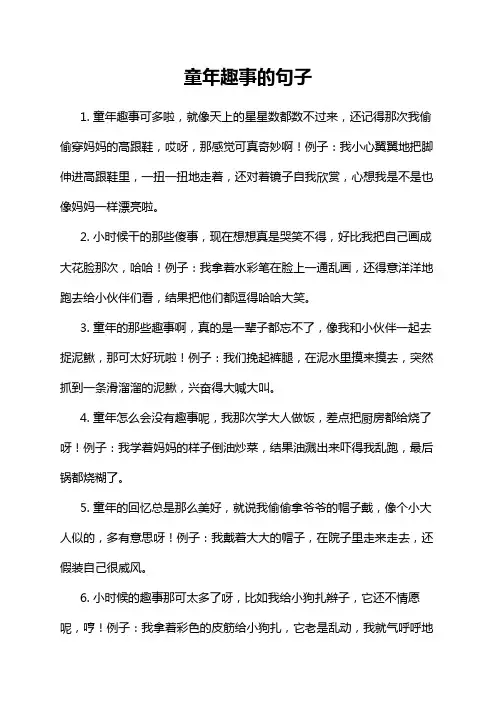 童年趣事的句子

1. 童年趣事可多啦，就像天上的星星数都数不过来，还记得那次我偷偷穿妈妈的高跟鞋，哎呀，那感觉可真奇妙啊！例子：我小心翼翼地把脚伸进高跟鞋里，一扭一扭地走着，还对着镜子自我欣赏，心想我是不是也像妈妈一样漂亮啦。

2. 小时候干的那些傻事，现在想想真是哭笑不得，好比我把自己画成大花脸那次，哈哈！例子：我拿着水彩笔在脸上一通乱画，还得意洋洋地跑去给小伙伴们看，结果把他们都逗得哈哈大笑。

3. 童年的那些趣事啊，真的是一辈子都忘不了，像我和小伙伴一起去捉泥鳅，那可太好玩啦！例子：我们挽起裤腿，在泥水里摸来摸去，突然抓到一条滑溜溜的泥鳅，兴奋得大喊大叫。

4. 童年怎么会没有趣事呢，我那次学大人做饭，差点把厨房都给烧了呀！例子：我学着妈妈的样子倒油炒菜，结果油溅出来吓得我乱跑，最后锅都烧糊了。

5. 童年的回忆总是那么美好，就说我偷偷拿爷爷的帽子戴，像个小大人似的，多有意思呀！例子：我戴着大大的帽子，在院子里走来走去，还假装自己很威风。

6. 小时候的趣事那可太多了呀，比如我给小狗扎辫子，它还不情愿呢，哼！例子：我拿着彩色的皮筋给小狗扎，它老是乱动，我就气呼呼地